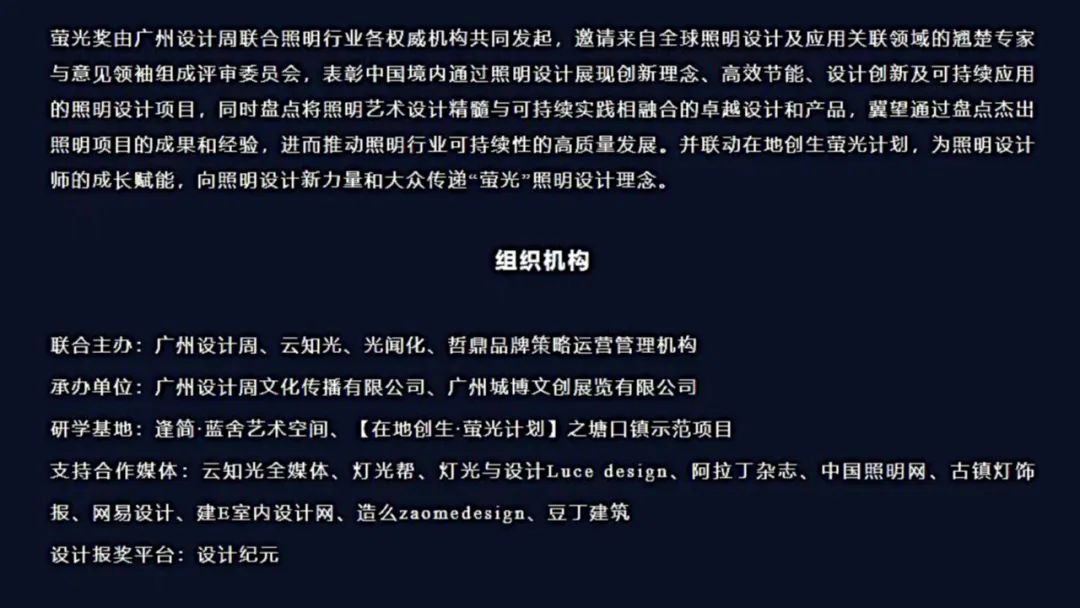 萤光奖由广州设计周联合照明行业各权威机构共同发起，邀请来自全球照明设计及应用关联领域的翘楚专家与意见领袖组成评审委员会，表彰中国境内通过照明设计展现创新理念、高效节能、设计创新及可持续应用的照明设计项目，同时盘点将照明艺术设计精髓与可持续实践相融合的卓越设计和产品，冀望通过盘点杰出照明项目的成果和经验，进而推动照明行业可持续性的高质量发展。并联动在地创生萤光计划，为照明设计师的成长赋能，向照明设计新力量和大众传递“萤光”照明设计理念。

组织机构

联合主办：广州设计周、云知光、光闻化、哲鼎品牌策略运营管理机构

承办单位：广州设计周文化传播有限公司、广州城博文创展览有限公司

研学基地：逢简·蓝舍艺术空间、【在地创生·萤光计划】之塘口镇示范项目

支持合作媒体：云知光全媒体、灯光帮、灯光与设计Luce design、阿拉丁杂志、中国照明网、古镇灯饰报、网易设计、建E室内设计网、造么zaomedesign、豆丁建筑

设计报奖平台：设计纪元